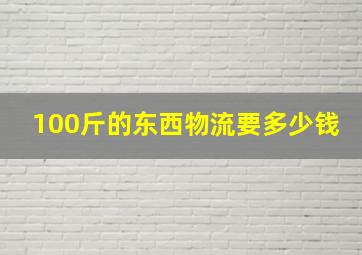 100斤的东西物流要多少钱